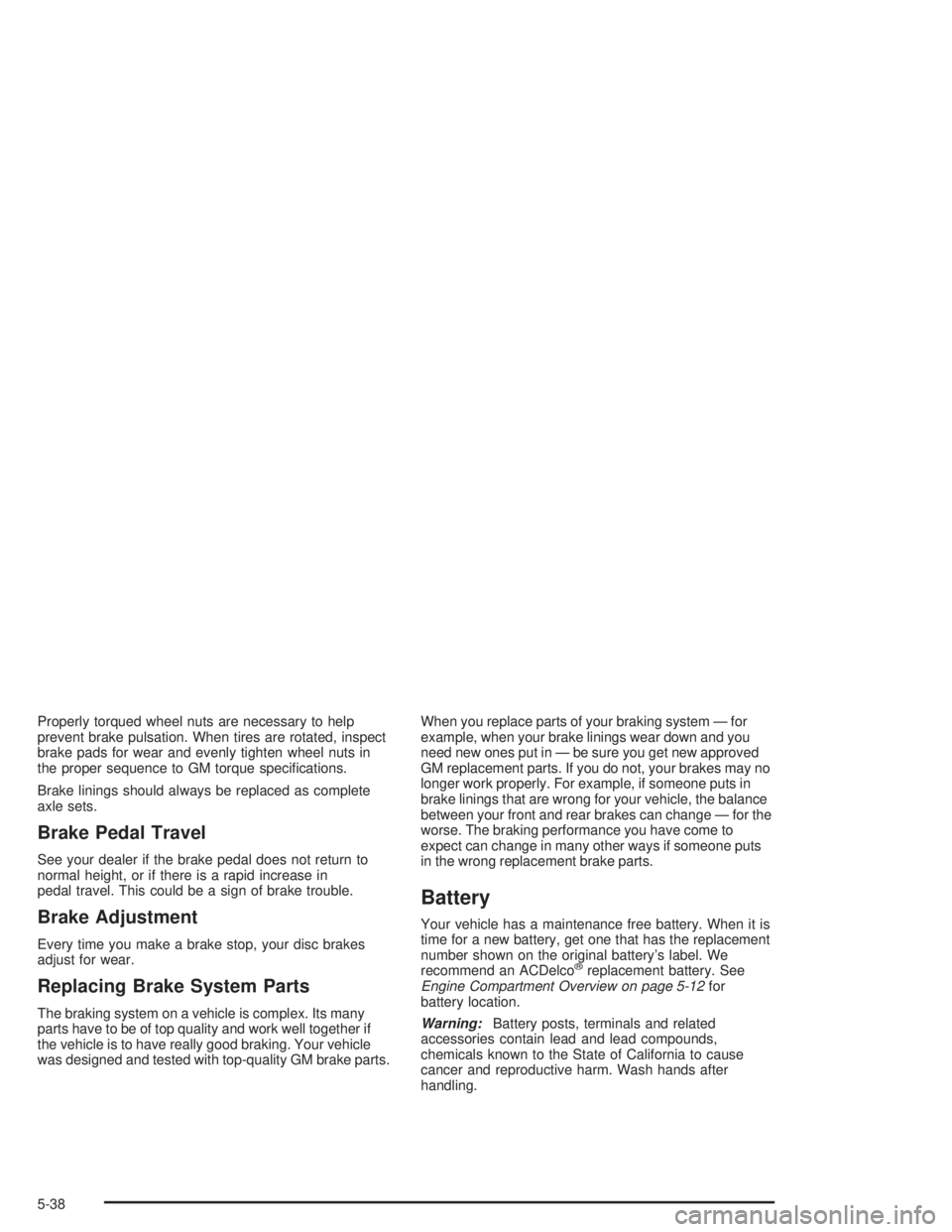 Properly torqued wheel nuts are necessary to help prevent brake pulsation. When tires are rotated, inspect brake pads for wear and evenly tighten wheel nuts in the proper sequence to GM torque specifications.

Brake linings should always be replaced as complete axle sets.

Brake Pedal Travel

See your dealer if the brake pedal does not return to normal height, or if there is a rapid increase in pedal travel. This could be a sign of brake trouble.

Brake Adjustment

Every time you make a brake stop, your disc brakes adjust for wear.

Replacing Brake System Parts

The braking system on a vehicle is complex. Its many parts have to be of top quality and work well together if the vehicle is to have really good braking. Your vehicle was designed and tested with top-quality GM brake parts.

When you replace parts of your braking system — for example, when your brake linings wear down and you need new ones put in — be sure you get new approved GM replacement parts. If you do not, your brakes may no longer work properly. For example, if someone puts in brake linings that are wrong for your vehicle, the balance between your front and rear brakes can change — for the worse. The braking performance you have come to expect can change in many other ways if someone puts in the wrong replacement brake parts.

Battery

Your vehicle has a maintenance free battery. When it is time for a new battery, get one that has the replacement number shown on the original battery's label. We recommend an ACDelco® replacement battery. See Engine Compartment Overview on page 5-12 for battery location.

Warning: Battery posts, terminals and related accessories contain lead and lead compounds, chemicals known to the State of California to cause cancer and reproductive harm. Wash hands after handling.

5-38

carmanualsonline.info